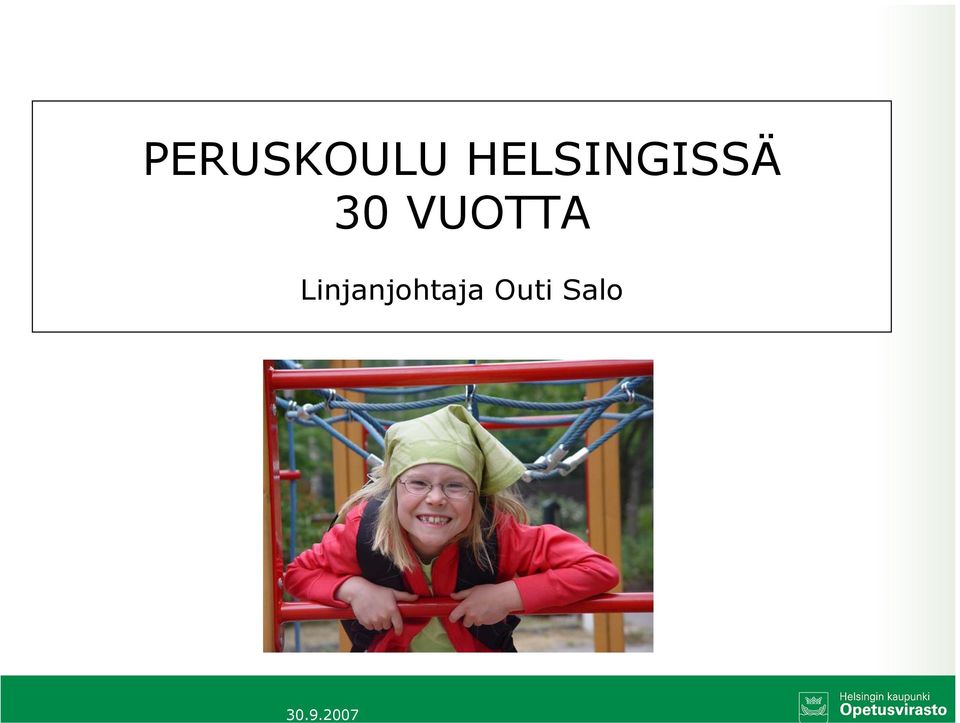 PERUSKOULU HELSINGISSÄ
30 VUOTTA

Linjanjohtaja Outi Salo

30.9.2007

Helsingin kaupunki
Opetusvirasto